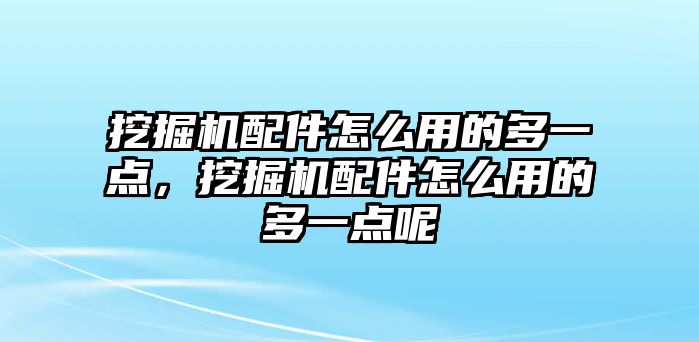 挖掘机配件怎么用的多一点，挖掘机配件怎么用的多一点呢